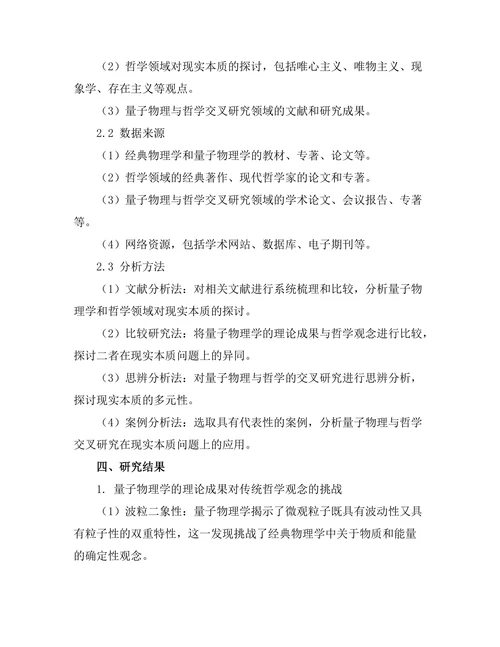 （2）哲学领域对现实本质的探讨，包括唯心主义、唯物主义、现象学、存在主义等观点。

（3）量子物理与哲学交叉研究领域的文献和研究成果。

2.2 数据来源

（1）经典物理学和量子物理学的教材、专著、论文等。

（2）哲学领域的经典著作、现代哲学家的论文和专著。

（3）量子物理与哲学交叉研究领域的学术论文、会议报告、专著等。

（4）网络资源，包括学术网站、数据库、电子期刊等。

2.3 分析方法

（1）文献分析法：对相关文献进行系统梳理和比较，分析量子物理学和哲学领域对现实本质的探讨。

（2）比较研究法：将量子物理学的理论成果与哲学观念进行比较，探讨二者在现实本质问题上的异同。

（3）思辨分析法：对量子物理与哲学的交叉研究进行思辨分析，探讨现实本质的多元性。

（4）案例分析法：选取具有代表性的案例，分析量子物理与哲学交叉研究在现实本质问题上的应用。

四、研究结果

1. 量子物理学的理论成果对传统哲学观念的挑战

（1）波粒二象性：量子物理学揭示了微观粒子既具有波动性又具有粒子性的双重特性，这一发现挑战了经典物理学中关于物质和能量的确定性观念。